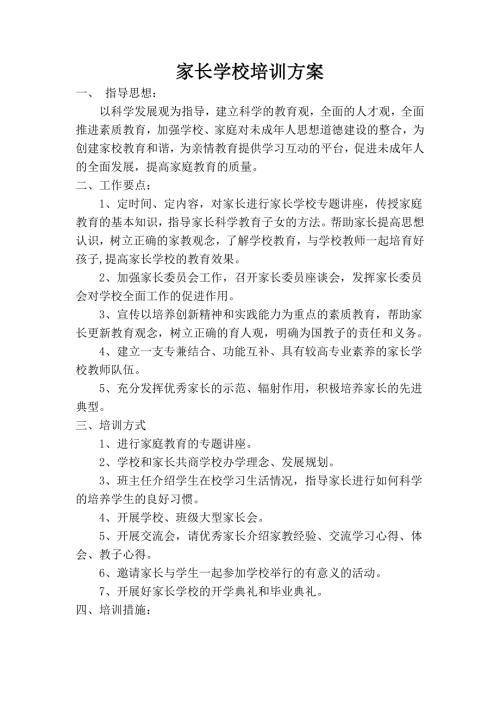 家长学校培训方案

一、 指导思想：

以科学发展观为指导，建立科学的教育观，全面的人才观，全面推进素质教育，加强学校、家庭对未成年人思想道德建设的整合，为创建家校教育和谐，为亲情教育提供学习互动的平台，促进未成年人的全面发展，提高家庭教育的质量。

二、工作要点：

1、定时间、定内容，对家长进行家长学校专题讲座，传授家庭教育的基本知识，指导家长科学教育子女的方法。帮助家长提高思想认识，树立正确的家教观念，了解学校教育，与学校教师一起培育好孩子,提高家长学校的教育效果。

2、加强家长委员会工作，召开家长委员座谈会，发挥家长委员会对学校全面工作的促进作用。

3、宣传以培养创新精神和实践能力为重点的素质教育，帮助家长更新教育观念，树立正确的育人观，明确为国教子的责任和义务。

4、建立一支专兼结合、功能互补、具有较高专业素养的家长学校教师队伍。

5、充分发挥优秀家长的示范、辐射作用，积极培养家长的先进典型。

三、培训方式

1、进行家庭教育的专题讲座。

2、学校和家长共商学校办学理念、发展规划。

3、班主任介绍学生在校学习生活情况，指导家长进行如何科学的培养学生的良好习惯。

4、开展学校、班级大型家长会。

5、开展交流会，请优秀家长介绍家教经验、交流学习心得、体会、教子心得。

6、邀请家长与学生一起参加学校举行的有意义的活动。

7、开展好家长学校的开学典礼和毕业典礼。

四、培训措施：